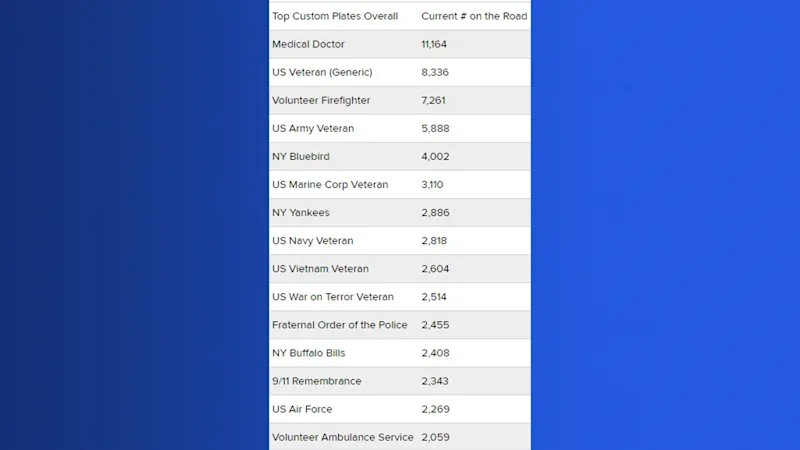 | Top Custom Plates Overall | Current # on the Road |
|---|---|
| Medical Doctor | 11,164 |
| US Veteran (Generic) | 8,336 |
| Volunteer Firefighter | 7,261 |
| US Army Veteran | 5,888 |
| NY Bluebird | 4,002 |
| US Marine Corp Veteran | 3,110 |
| NY Yankees | 2,886 |
| US Navy Veteran | 2,818 |
| US Vietnam Veteran | 2,604 |
| US War on Terror Veteran | 2,514 |
| Fraternal Order of the Police | 2,455 |
| NY Buffalo Bills | 2,408 |
| 9/11 Remembrance | 2,343 |
| US Air Force | 2,269 |
| Volunteer Ambulance Service | 2,059 |